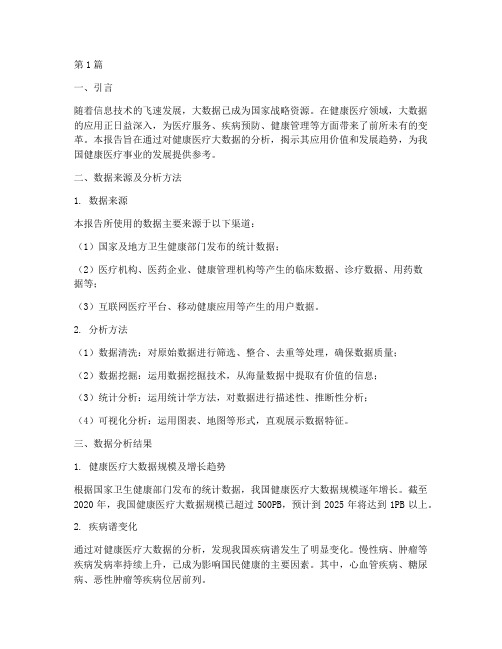 第1篇

一、引言

随着信息技术的飞速发展，大数据已成为国家战略资源。在健康医疗领域，大数据的应用正日益深入，为医疗服务、疾病预防、健康管理等方面带来了前所未有的变革。本报告旨在通过对健康医疗大数据的分析，揭示其应用价值和发展趋势，为我国健康医疗事业的发展提供参考。

二、数据来源及分析方法

1. 数据来源

本报告所使用的数据主要来源于以下渠道：

（1）国家及地方卫生健康部门发布的统计数据；

（2）医疗机构、医药企业、健康管理机构等产生的临床数据、诊疗数据、用药数据等；

（3）互联网医疗平台、移动健康应用等产生的用户数据。

2. 分析方法

（1）数据清洗：对原始数据进行筛选、整合、去重等处理，确保数据质量；

（2）数据挖掘：运用数据挖掘技术，从海量数据中提取有价值的信息；

（3）统计分析：运用统计学方法，对数据进行描述性、推断性分析；

（4）可视化分析：运用图表、地图等形式，直观展示数据特征。

三、数据分析结果

1. 健康医疗大数据规模及增长趋势

根据国家卫生健康部门发布的统计数据，我国健康医疗大数据规模逐年增长。截至2020年，我国健康医疗大数据规模已超过500PB，预计到2025年将达到1PB以上。

2. 疾病谱变化

通过对健康医疗大数据的分析，发现我国疾病谱发生了明显变化。慢性病、肿瘤等疾病发病率持续上升，已成为影响国民健康的主要因素。其中，心血管疾病、糖尿病、恶性肿瘤等疾病位居前列。